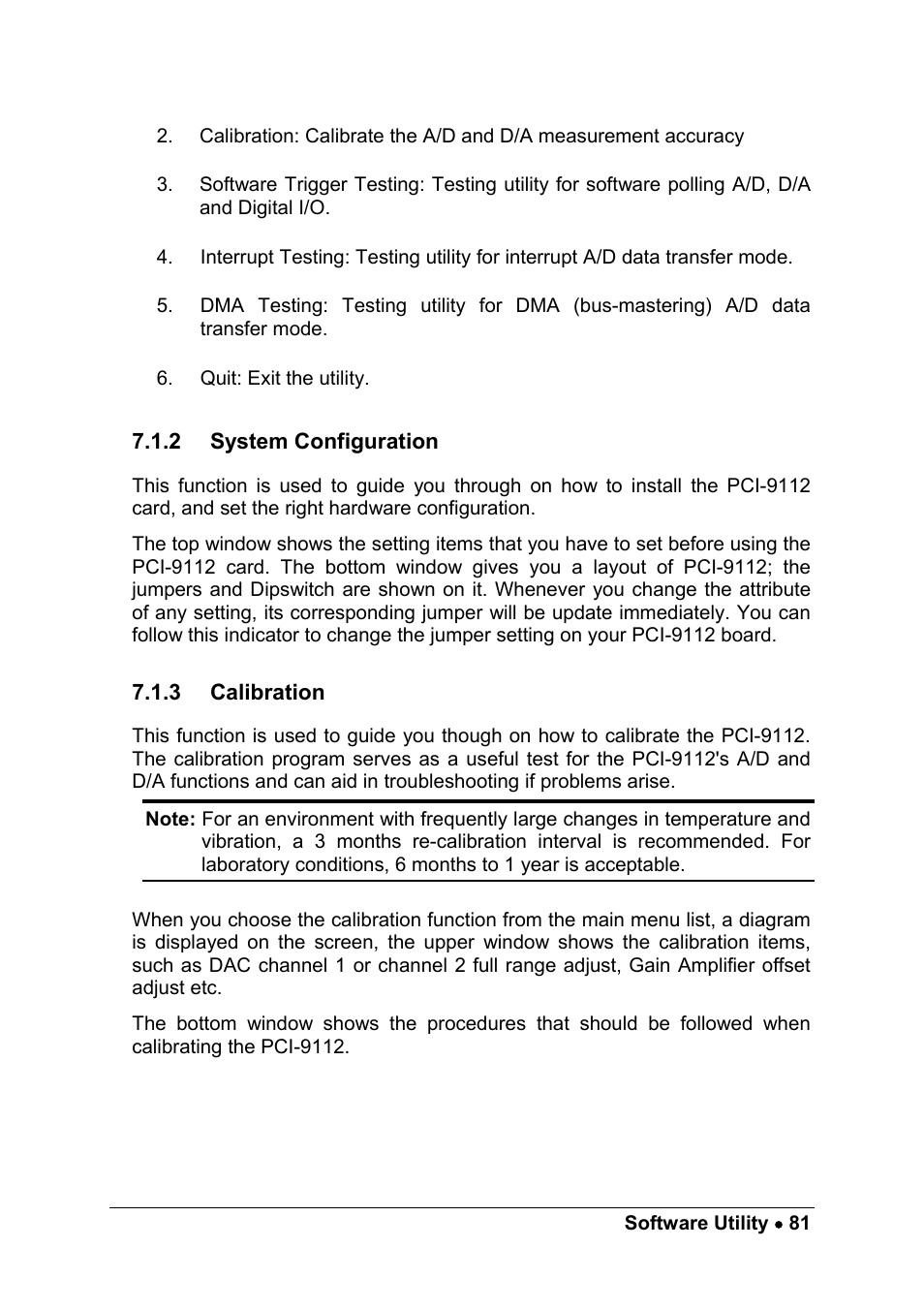 2. Calibration: Calibrate the A/D and D/A measurement accuracy

3. Software Trigger Testing: Testing utility for software polling A/D, D/A and Digital I/O.

4. Interrupt Testing: Testing utility for interrupt A/D data transfer mode.

5. DMA Testing: Testing utility for DMA (bus-mastering) A/D data transfer mode.

6. Quit: Exit the utility.

7.1.2 System Configuration

This function is used to guide you through on how to install the PCI-9112 card, and set the right hardware configuration.

The top window shows the setting items that you have to set before using the PCI-9112 card. The bottom window gives you a layout of PCI-9112; the jumpers and Dipswitch are shown on it. Whenever you change the attribute of any setting, its corresponding jumper will be update immediately. You can follow this indicator to change the jumper setting on your PCI-9112 board.

7.1.3 Calibration

This function is used to guide you though on how to calibrate the PCI-9112. The calibration program serves as a useful test for the PCI-9112's A/D and D/A functions and can aid in troubleshooting if problems arise.

Note: For an environment with frequently large changes in temperature and vibration, a 3 months re-calibration interval is recommended. For laboratory conditions, 6 months to 1 year is acceptable.

When you choose the calibration function from the main menu list, a diagram is displayed on the screen, the upper window shows the calibration items, such as DAC channel 1 or channel 2 full range adjust, Gain Amplifier offset adjust etc.

The bottom window shows the procedures that should be followed when calibrating the PCI-9112.

Software Utility • 81